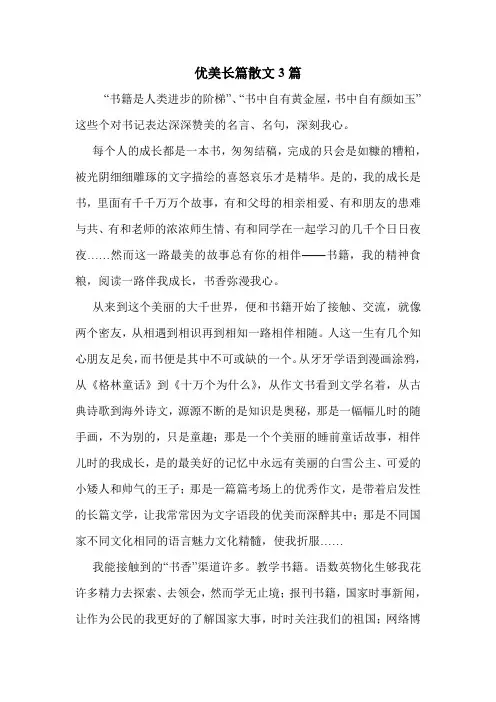 优美长篇散文 3 篇

“书籍是人类进步的阶梯”、“书中自有黄金屋，书中自有颜如玉”这些个对书记表达深深赞美的名言、名句，深刻我心。

每个人的成长都是一本书，匆匆结稿，完成的只会是如糠的糟粕，被光阴细细雕琢的文字描绘的喜怒哀乐才是精华。是的，我的成长是书，里面有千千万万个故事，有和父母的相亲相爱、有和朋友的患难与共、有和老师的浓浓师生情、有和同学在一起学习的几千个日日夜夜……然而这一路最美的故事总有你的相伴——书籍，我的精神食粮，阅读一路伴我成长，书香弥漫我心。

从来到这个美丽的大千世界，便和书籍开始了接触、交流，就像两个密友，从相遇到相识再到相知一路相伴相随。人这一生有几个知心朋友足矣，而书便是其中不可或缺的一个。从牙牙学语到漫画涂鸦，从《格林童话》到《十万个为什么》，从作文书看到文学名着，从古典诗歌到海外诗文，源源不断的是知识是奥秘，那是一幅幅儿时的随手画，不为别的，只是童趣；那是一个个美丽的睡前童话故事，相伴儿时的我成长，是的最美好的记忆中永远有美丽的白雪公主、可爱的小矮人和帅气的王子；那是一篇篇考场上的优秀作文，是带着启发性的长篇文学，让我常常因为文字语段的优美而深醉其中；那是不同国家不同文化相同的语言魅力文化精髓，使我折服……

我能接触到的“书香”渠道许多。教学书籍。语数英物化生够我花许多精力去探索、去领会，然而学无止境；报刊书籍，国家时事新闻，让作为公民的我更好的了解国家大事，时时关注我们的祖国；网络博